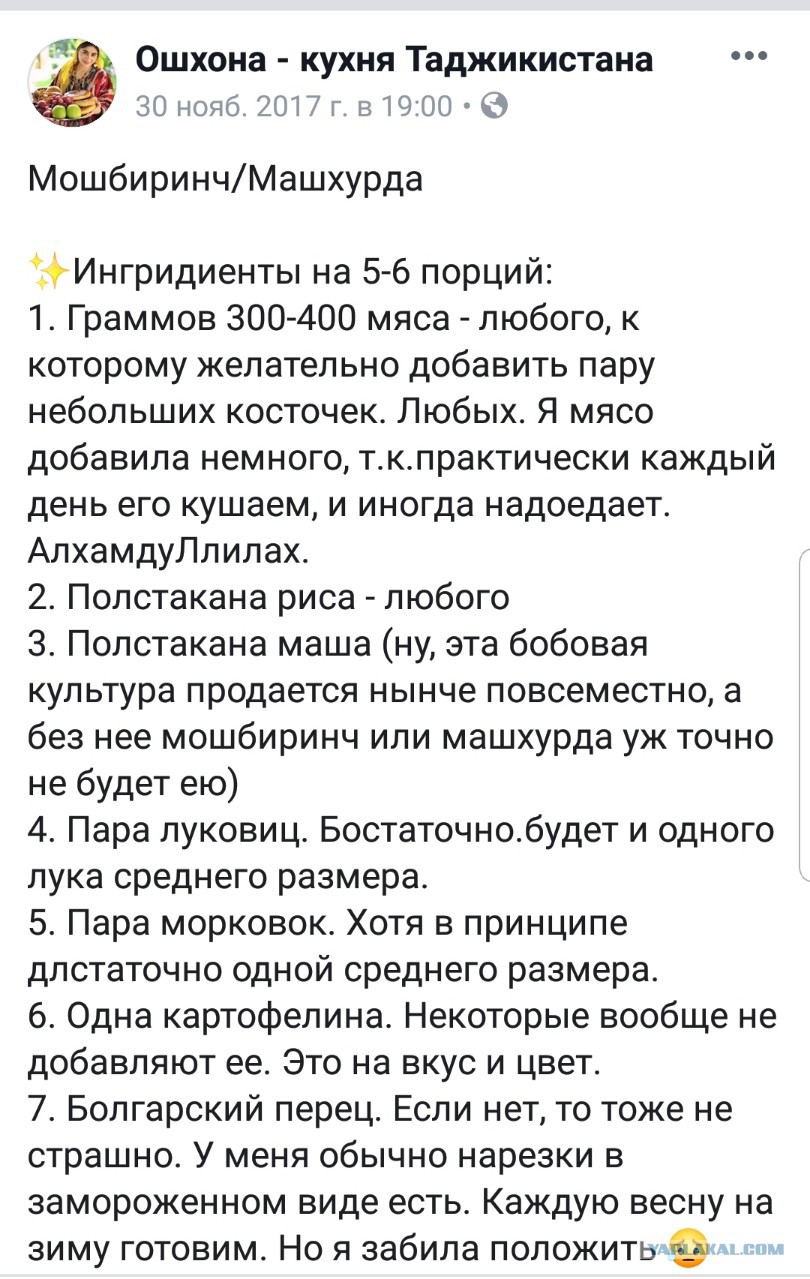 Ошхона - кухня Таджикистана
30 нояб. 2017 г. в 19:00 •

Мошбиринч/Машхурда

✨Ингридиенты на 5-6 порций:
1. Граммов 300-400 мяса - любого, к которому желательно добавить пару небольших косточек. Любых. Я мясо добавила немного, т.к.практически каждый день его кушаем, и иногда надоедает. АлхамдуЛлилах.
2. Полстакана риса - любого
3. Полстакана маша (ну, эта бобовая культура продается нынче повсеместно, а без нее мошбиринч или машхурда уж точно не будет ею)
4. Пара луковиц. Бостаточно.будет и одного лука среднего размера.
5. Пара морковок. Хотя в принципе длстаточно одной среднего размера.
6. Одна картофелина. Некоторые вообще не добавляют ее. Это на вкус и цвет.
7. Болгарский перец. Если нет, то тоже не страшно. У меня обычно нарезки в замороженном виде есть. Каждую весну на зиму готовим. Но я забила положить

YAPLAKAL.COM